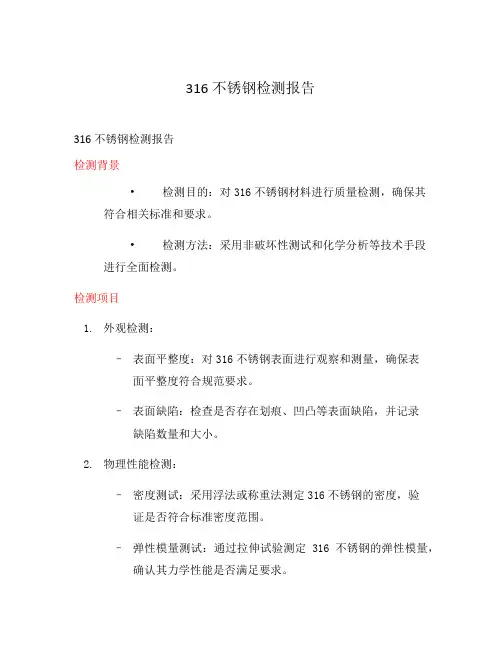 316 不锈钢检测报告

316 不锈钢检测报告

检测背景

• 检测目的：对 316 不锈钢材料进行质量检测，确保其符合相关标准和要求。

• 检测方法：采用非破坏性测试和化学分析等技术手段进行全面检测。

检测项目

1. 外观检测：

– 表面平整度：对 316 不锈钢表面进行观察和测量，确保表面平整度符合规范要求。

– 表面缺陷：检查是否存在划痕、凹凸等表面缺陷，并记录缺陷数量和大小。

2. 物理性能检测：

– 密度测试：采用浮法或称重法测定 316 不锈钢的密度，验证是否符合标准密度范围。

– 弹性模量测试：通过拉伸试验测定 316 不锈钢的弹性模量，确认其力学性能是否满足要求。